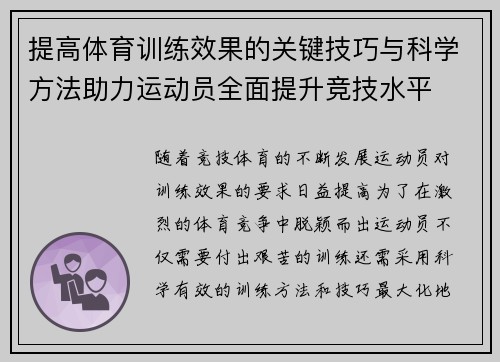 提高体育训练效果的关键技巧与科学方法助力运动员全面提升竞技水平

随着竞技体育的不断发展运动员对训练效果的要求日益提高为了在激烈的体育竞争中脱颖而出运动员不仅需要付出艰苦的训练还需采用科学有效的训练方法和技巧最大化地